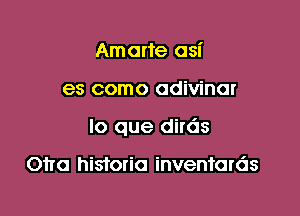 Amarte así

es como adivinar

lo que dirás

Otra historia inventarás